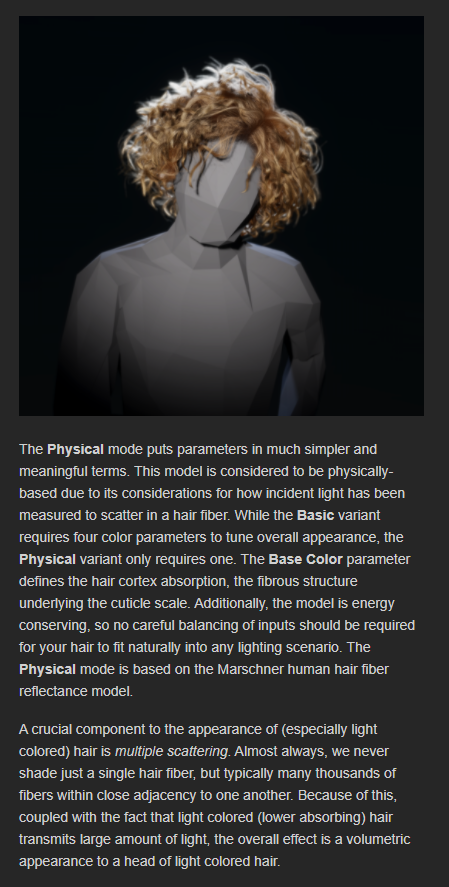 The Physical mode puts parameters in much simpler and meaningful terms. This model is considered to be physically-based due to its considerations for how incident light has been measured to scatter in a hair fiber. While the Basic variant requires four color parameters to tune overall appearance, the Physical variant only requires one. The Base Color parameter defines the hair cortex absorption, the fibrous structure underlying the cuticle scale. Additionally, the model is energy conserving, so no careful balancing of inputs should be required for your hair to fit naturally into any lighting scenario. The Physical mode is based on the Marschner human hair fiber reflectance model.

A crucial component to the appearance of (especially light colored) hair is multiple scattering. Almost always, we never shade just a single hair fiber, but typically many thousands of fibers within close adjacency to one another. Because of this, coupled with the fact that light colored (lower absorbing) hair transmits large amount of light, the overall effect is a volumetric appearance to a head of light colored hair.